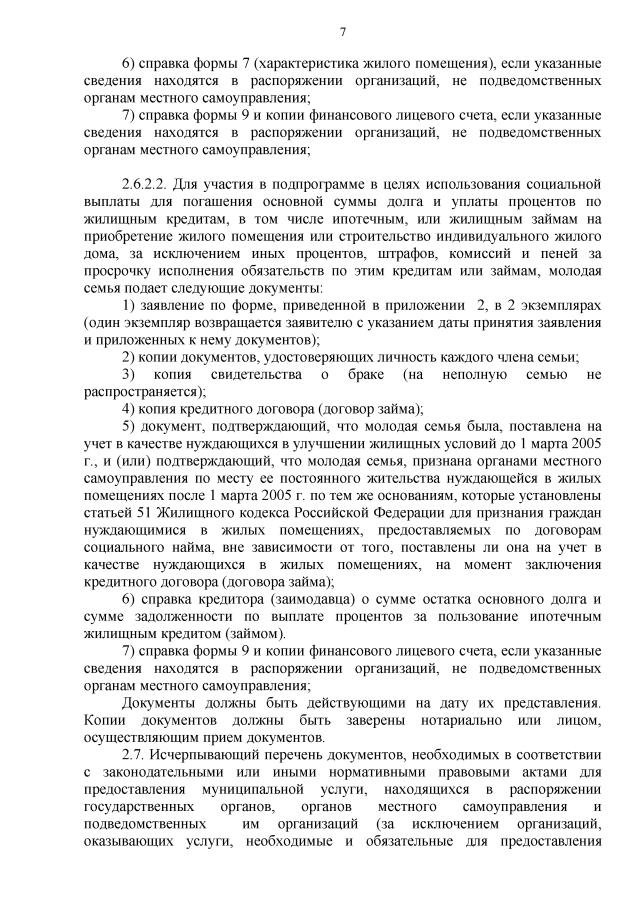 7

6) справка формы 7 (характеристика жилого помещения), если указанные сведения находятся в распоряжении организаций, не подведомственных органам местного самоуправления;

7) справка формы 9 и копии финансового лицевого счета, если указанные сведения находятся в распоряжении организаций, не подведомственных органам местного самоуправления;

2.6.2.2. Для участия в подпрограмме в целях использования социальной выплаты для погашения основной суммы долга и уплаты процентов по жилищным кредитам, в том числе ипотечным, или жилищным займам на приобретение жилого помещения или строительство индивидуального жилого дома, за исключением иных процентов, штрафов, комиссий и пеней за просрочку исполнения обязательств по этим кредитам или займам, молодая семья подает следующие документы:

1) заявление по форме, приведенной в приложении 2, в 2 экземплярах (один экземпляр возвращается заявителю с указанием даты принятия заявления и приложенных к нему документов);

2) копии документов, удостоверяющих личность каждого члена семьи;

3) копия свидетельства о браке (на неполную семью не распространяется);

4) копия кредитного договора (договор займа);

5) документ, подтверждающий, что молодая семья была, поставлена на учет в качестве нуждающихся в улучшении жилищных условий до 1 марта 2005 г., и (или) подтверждающий, что молодая семья, признана органами местного самоуправления по месту ее постоянного жительства нуждающейся в жилых помещениях после 1 марта 2005 г. по тем же основаниям, которые установлены статьей 51 Жилищного кодекса Российской Федерации для признания граждан нуждающимися в жилых помещениях, предоставляемых по договорам социального найма, вне зависимости от того, поставлены ли она на учет в качестве нуждающихся в жилых помещениях, на момент заключения кредитного договора (договора займа);

6) справка кредитора (заимодавца) о сумме остатка основного долга и сумме задолженности по выплате процентов за пользование ипотечным жилищным кредитом (займом).

7) справка формы 9 и копии финансового лицевого счета, если указанные сведения находятся в распоряжении организаций, не подведомственных органам местного самоуправления;

Документы должны быть действующими на дату их представления. Копии документов должны быть заверены нотариально или лицом, осуществляющим прием документов.

2.7. Исчерпывающий перечень документов, необходимых в соответствии с законодательными или иными нормативными правовыми актами для предоставления муниципальной услуги, находящихся в распоряжении государственных органов, органов местного самоуправления и подведомственных им организаций (за исключением организаций, оказывающих услуги, необходимые и обязательные для предоставления